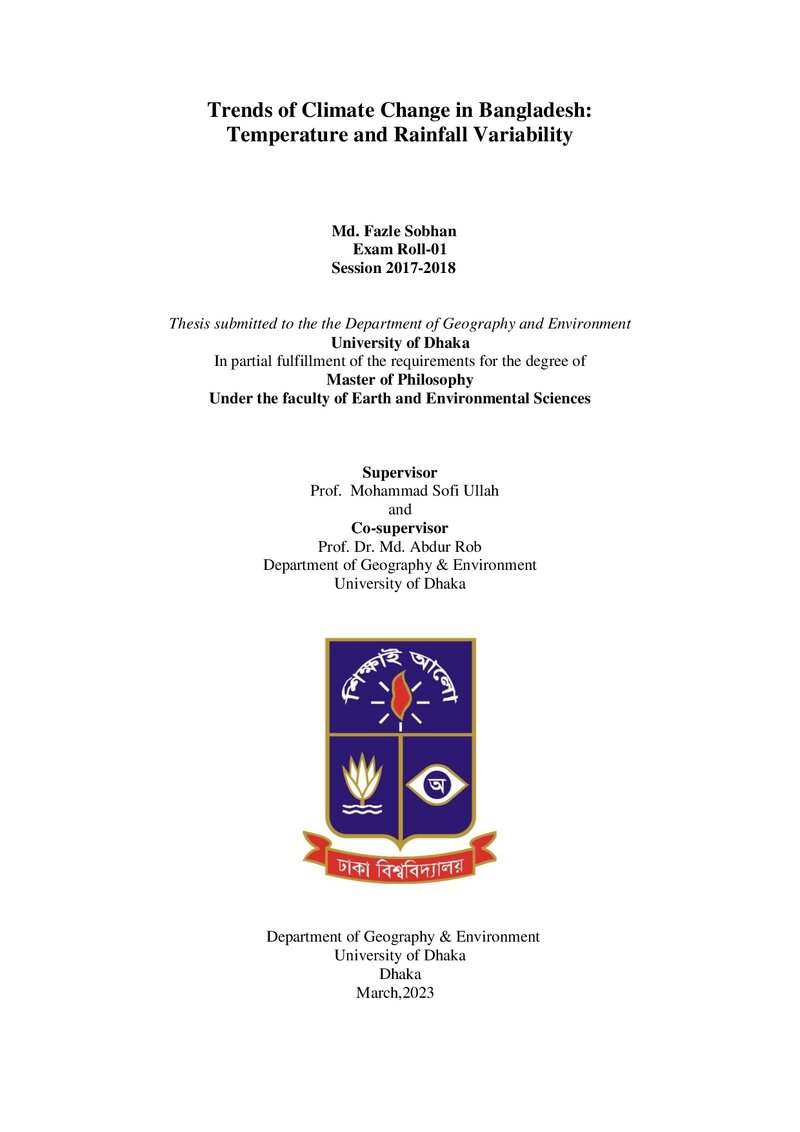 Trends of Climate Change in Bangladesh:
Temperature and Rainfall Variability

Md. Fazle Sobhan
Exam Roll-01
Session 2017-2018

Thesis submitted to the the Department of Geography and Environment
University of Dhaka
In partial fulfillment of the requirements for the degree of
Master of Philosophy
Under the faculty of Earth and Environmental Sciences

Supervisor
Prof. Mohammad Sofi Ullah
and
Co-supervisor
Prof. Dr. Md. Abdur Rob
Department of Geography & Environment
University of Dhaka

শিক্ষাই আলো

অ

ঢাকা বিশ্ববিদ্যালয়

Department of Geography & Environment
University of Dhaka
Dhaka
March,2023